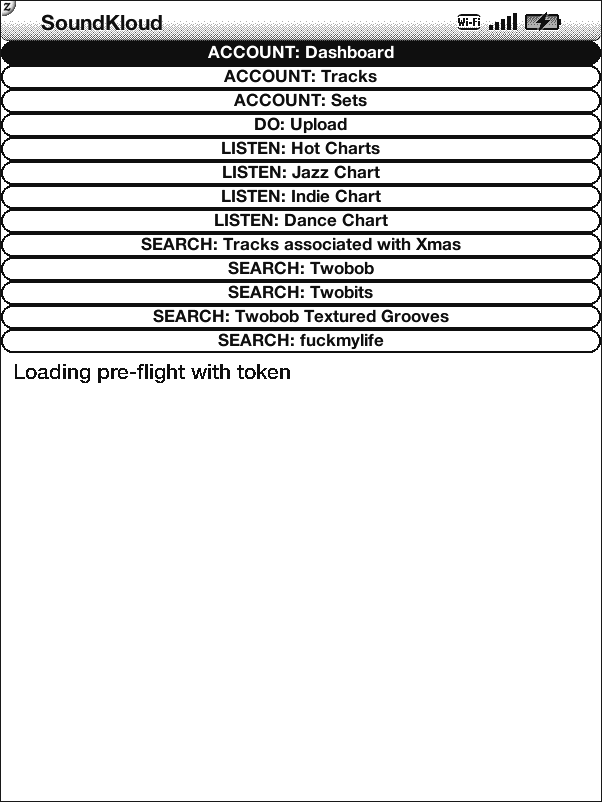 z

SoundKloud

Wi-Fi

ACCOUNT: Dashboard
ACCOUNT: Tracks
ACCOUNT: Sets
DO: Upload
LISTEN: Hot Charts
LISTEN: Jazz Chart
LISTEN: Indie Chart
LISTEN: Dance Chart
SEARCH: Tracks associated with Xmas
SEARCH: Twobob
SEARCH: Twobits
SEARCH: Twobob Textured Grooves
SEARCH: fuckmylife

Loading pre-flight with token